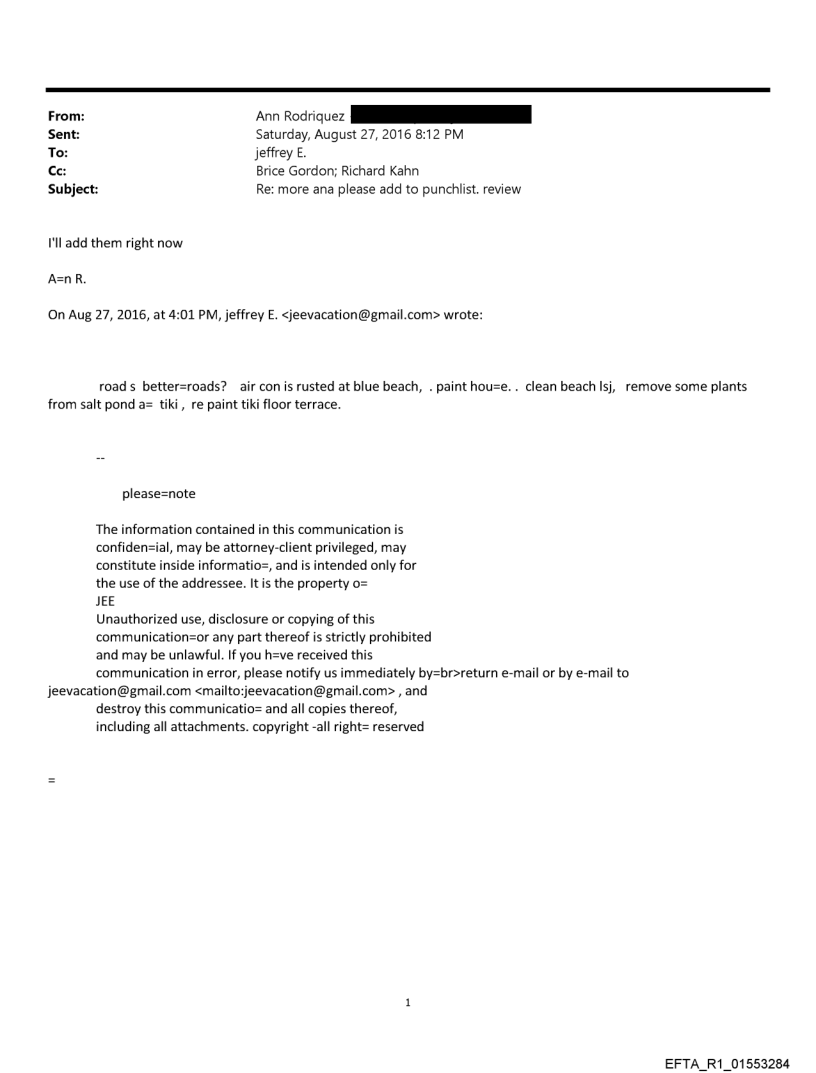 From: Ann Rodriquez
Sent: Saturday, August 27, 2016 8:12 PM
To: jeffrey E.
Cc: Brice Gordon; Richard Kahn
Subject: Re: more ana please add to punchlist. review

I'll add them right now

A=n R.

On Aug 27, 2016, at 4:01 PM, jeffrey E. <jeevacation@gmail.com> wrote:

road s better=roads? air con is rusted at blue beach, . paint hou=e. . clean beach lsj, remove some plants from salt pond a= tiki , re paint tiki floor terrace.

--

please=note

The information contained in this communication is confiden=ial, may be attorney-client privileged, may constitute inside informatio=, and is intended only for the use of the addressee. It is the property o= JEE
Unauthorized use, disclosure or copying of this communication=or any part thereof is strictly prohibited and may be unlawful. If you h=ve received this communication in error, please notify us immediately by=br>return e-mail or by e-mail to jeevacation@gmail.com <mailto:jeevacation@gmail.com> , and destroy this communicatio= and all copies thereof, including all attachments. copyright -all right= reserved

=

1

EFTA_R1_01553284